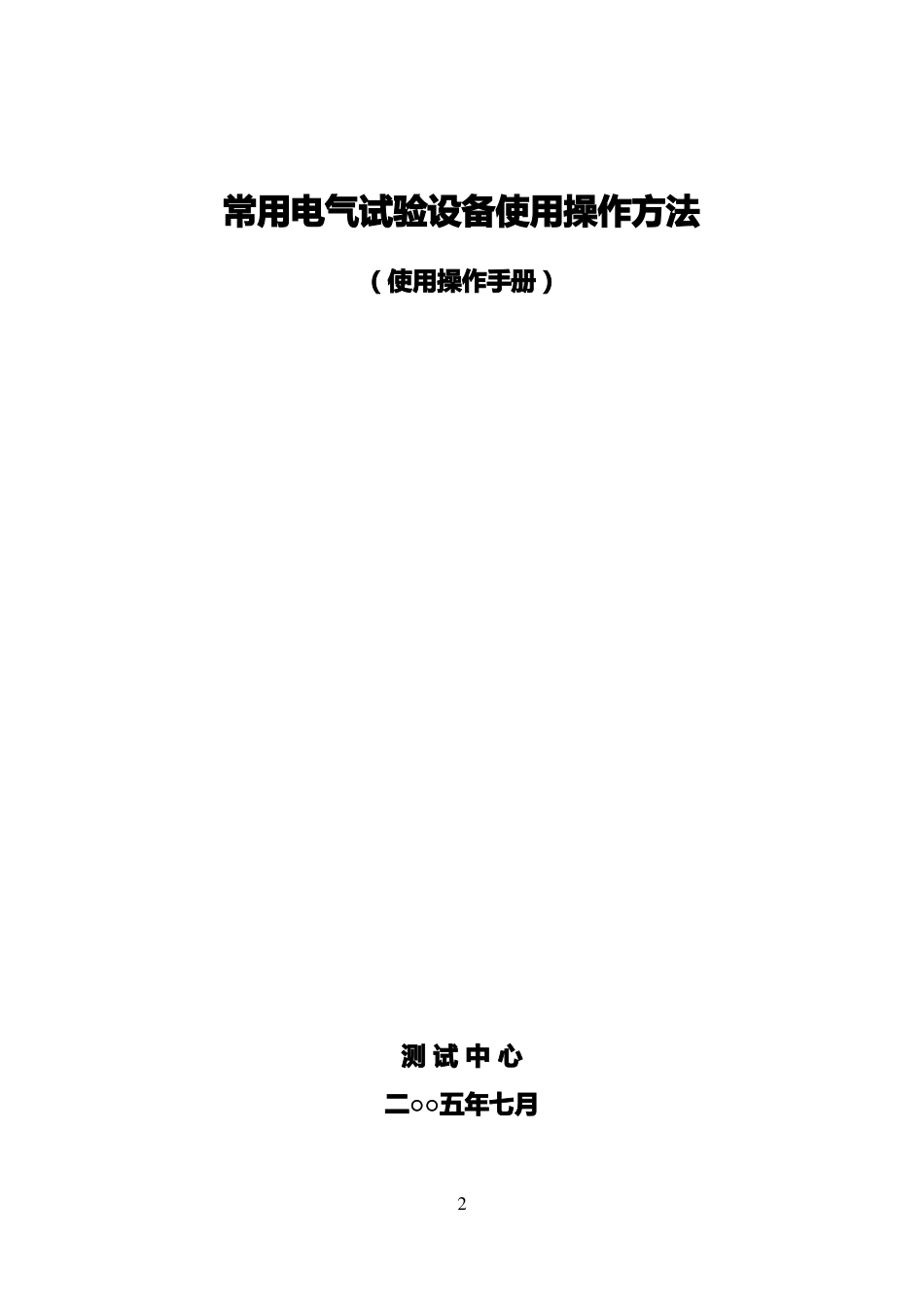 常用电气试验设备使用操作方法

（使用操作手册）

测 试 中 心

二○○五年七月

2